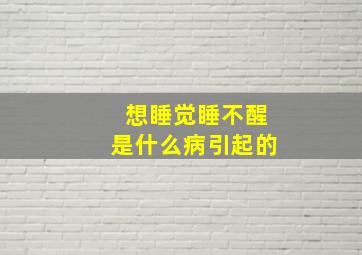 想睡觉睡不醒
是什么病引起的